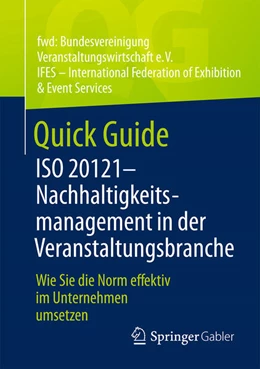 fwd: Bundesvereinigung Veranstaltungswirtschaft e.V.
IFES – International Federation of Exhibition & Event Services

Quick Guide

ISO 20121– Nachhaltigkeitsmanagement in der Veranstaltungsbranche

Wie Sie die Norm effektiv im Unternehmen umsetzen

Springer Gabler